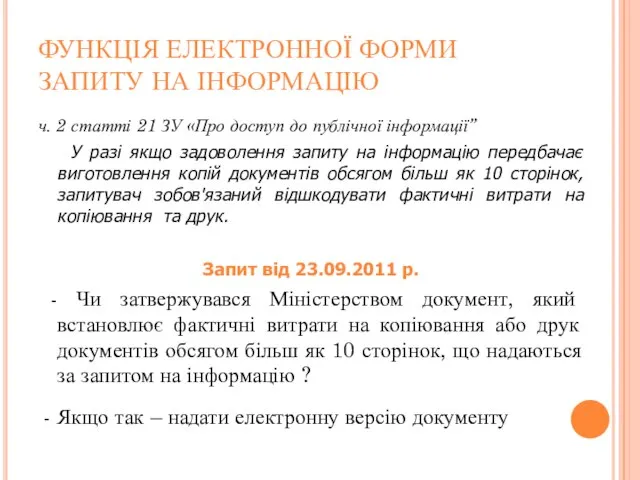 ФУНКЦІЯ ЕЛЕКТРОННОЇ ФОРМИ ЗАПИТУ НА ІНФОРМАЦІЮ

ч. 2 статті 21 ЗУ «Про доступ до публічної інформації”

У разі якщо задоволення запиту на інформацію передбачає виготовлення копій документів обсягом більш як 10 сторінок, запитувач зобов'язаний відшкодувати фактичні витрати на копіювання та друк.

Запит від 23.09.2011 р.

- Чи затвержувався Міністерством документ, який встановлює фактичні витрати на копіювання або друк документів обсягом більш як 10 сторінок, що надаються за запитом на інформацію ?

- Якщо так – надати електронну версію документу